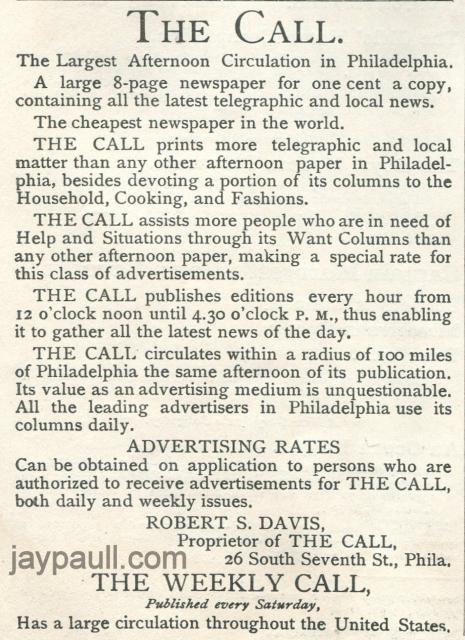 THE CALL.

The Largest Afternoon Circulation in Philadelphia.

A large 8-page newspaper for one cent a copy, containing all the latest telegraphic and local news.

The cheapest newspaper in the world.

THE CALL prints more telegraphic and local matter than any other afternoon paper in Philadelphia, besides devoting a portion of its columns to the Household, Cooking, and Fashions.

THE CALL assists more people who are in need of Help and Situations through its Want Columns than any other afternoon paper, making a special rate for this class of advertisements.

THE CALL publishes editions every hour from 12 o'clock noon until 4.30 o'clock P. M., thus enabling it to gather all the latest news of the day.

THE CALL circulates within a radius of 100 miles of Philadelphia the same afternoon of its publication. Its value as an advertising medium is unquestionable. All the leading advertisers in Philadelphia use its columns daily.

ADVERTISING RATES

Can be obtained on application to persons who are authorized to receive advertisements for THE CALL, both daily and weekly issues.

ROBERT S. DAVIS,
Proprietor of THE CALL,
26 South Seventh St., Phila.

jaypaull.com

THE WEEKLY CALL,

Published every Saturday,

Has a large circulation throughout the United States.